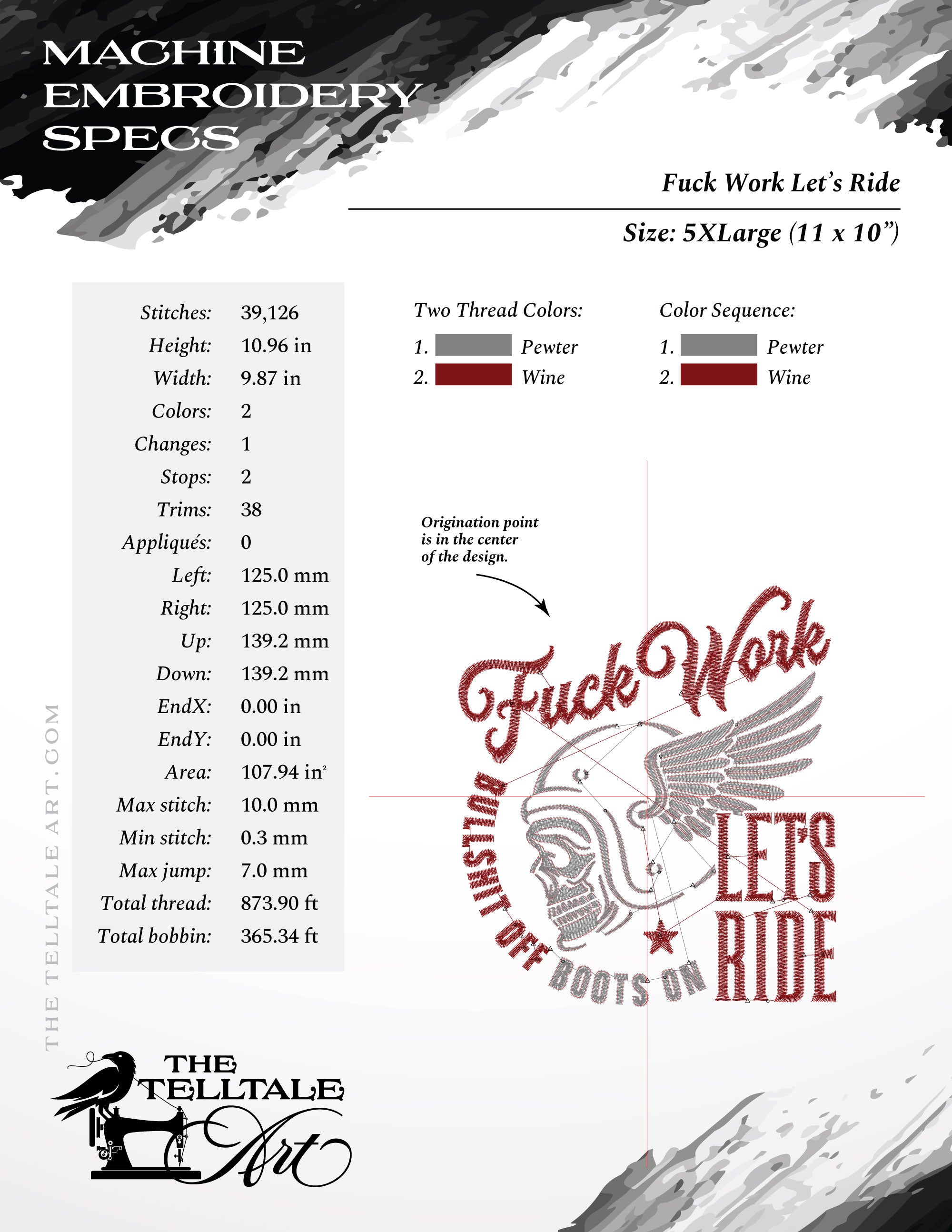 MACHINE EMBROIDERY SPECS

Fuck Work Let's Ride

Size: 5XLarge (11 x 10")

| | |
|---|---|
| Stitches: | 39,126 |
| Height: | 10.96 in |
| Width: | 9.87 in |
| Colors: | 2 |
| Changes: | 1 |
| Stops: | 2 |
| Trims: | 38 |
| Appliqués: | 0 |
| Left: | 125.0 mm |
| Right: | 125.0 mm |
| Up: | 139.2 mm |
| Down: | 139.2 mm |
| EndX: | 0.00 in |
| EndY: | 0.00 in |
| Area: | 107.94 in² |
| Max stitch: | 10.0 mm |
| Min stitch: | 0.3 mm |
| Max jump: | 7.0 mm |
| Total thread: | 873.90 ft |
| Total bobbin: | 365.34 ft |

Two Thread Colors:
1. Pewter
2. Wine

Color Sequence:
1. Pewter
2. Wine

Origination point is in the center of the design.

Fuck Work
BULLSHIT OFF BOOTS ON
LET'S RIDE

THE TELLTALE ART.COM

THE TELLTALE Art